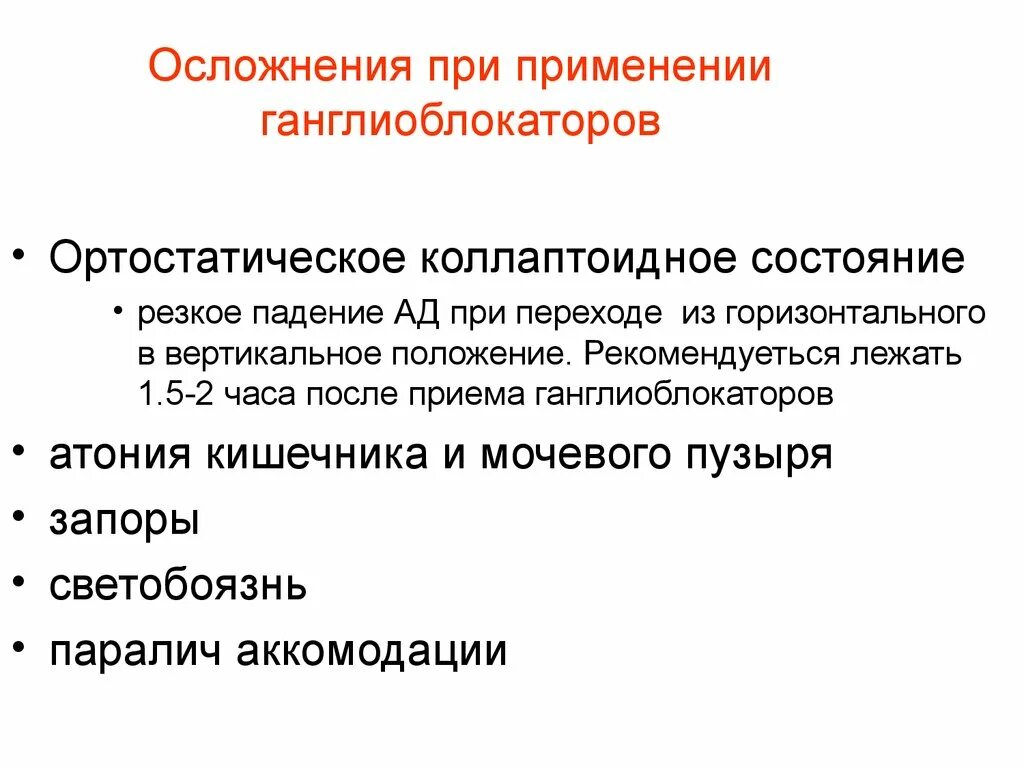 Осложнения при применении ганглиоблокаторов

• Ортостатическое коллаптоидное состояние
  • резкое падение АД при переходе из горизонтального в вертикальное положение. Рекомендуеться лежать 1.5-2 часа после приема ганглиоблокаторов
• атония кишечника и мочевого пузыря
• запоры
• светобоязнь
• паралич аккомодации